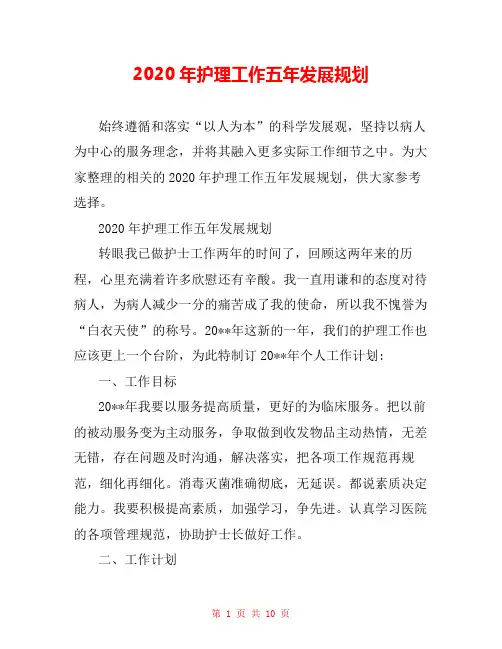 2020年护理工作五年发展规划

始终遵循和落实“以人为本”的科学发展观，坚持以病人为中心的服务理念，并将其融入更多实际工作细节之中。为大家整理的相关的2020年护理工作五年发展规划，供大家参考选择。

2020年护理工作五年发展规划

转眼我已做护士工作两年的时间了，回顾这两年来的历程，心里充满着许多欣慰还有辛酸。我一直用谦和的态度对待病人，为病人减少一分的痛苦成了我的使命，所以我不愧誉为“白衣天使”的称号。20**年这新的一年，我们的护理工作也应该更上一个台阶，为此特制订20**年个人工作计划：

一、工作目标

20**年我要以服务提高质量，更好的为临床服务。把以前的被动服务变为主动服务，争取做到收发物品主动热情，无差无错，存在问题及时沟通，解决落实，把各项工作规范再规范，细化再细化。消毒灭菌准确彻底，无延误。都说素质决定能力。我要积极提高素质，加强学习，争先进。认真学习医院的各项管理规范，协助护士长做好工作。

二、工作计划

第 1 页 共 10 页